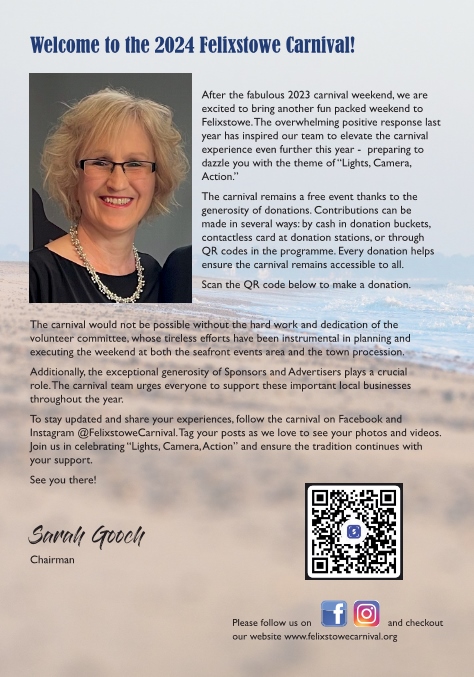 Welcome to the 2024 Felixstowe Carnival!

After the fabulous 2023 carnival weekend, we are excited to bring another fun packed weekend to Felixstowe. The overwhelming positive response last year has inspired our team to elevate the carnival experience even further this year - preparing to dazzle you with the theme of "Lights, Camera, Action."

The carnival remains a free event thanks to the generosity of donations. Contributions can be made in several ways: by cash in donation buckets, contactless card at donation stations, or through QR codes in the programme. Every donation helps ensure the carnival remains accessible to all.

Scan the QR code below to make a donation.

The carnival would not be possible without the hard work and dedication of the volunteer committee, whose tireless efforts have been instrumental in planning and executing the weekend at both the seafront events area and the town procession.

Additionally, the exceptional generosity of Sponsors and Advertisers plays a crucial role. The carnival team urges everyone to support these important local businesses throughout the year.

To stay updated and share your experiences, follow the carnival on Facebook and Instagram @FelixstoweCarnival. Tag your posts as we love to see your photos and videos. Join us in celebrating "Lights, Camera, Action" and ensure the tradition continues with your support.

See you there!

Sarah Gooch

Chairman

Please follow us on and checkout our website www.felixstowecarnival.org